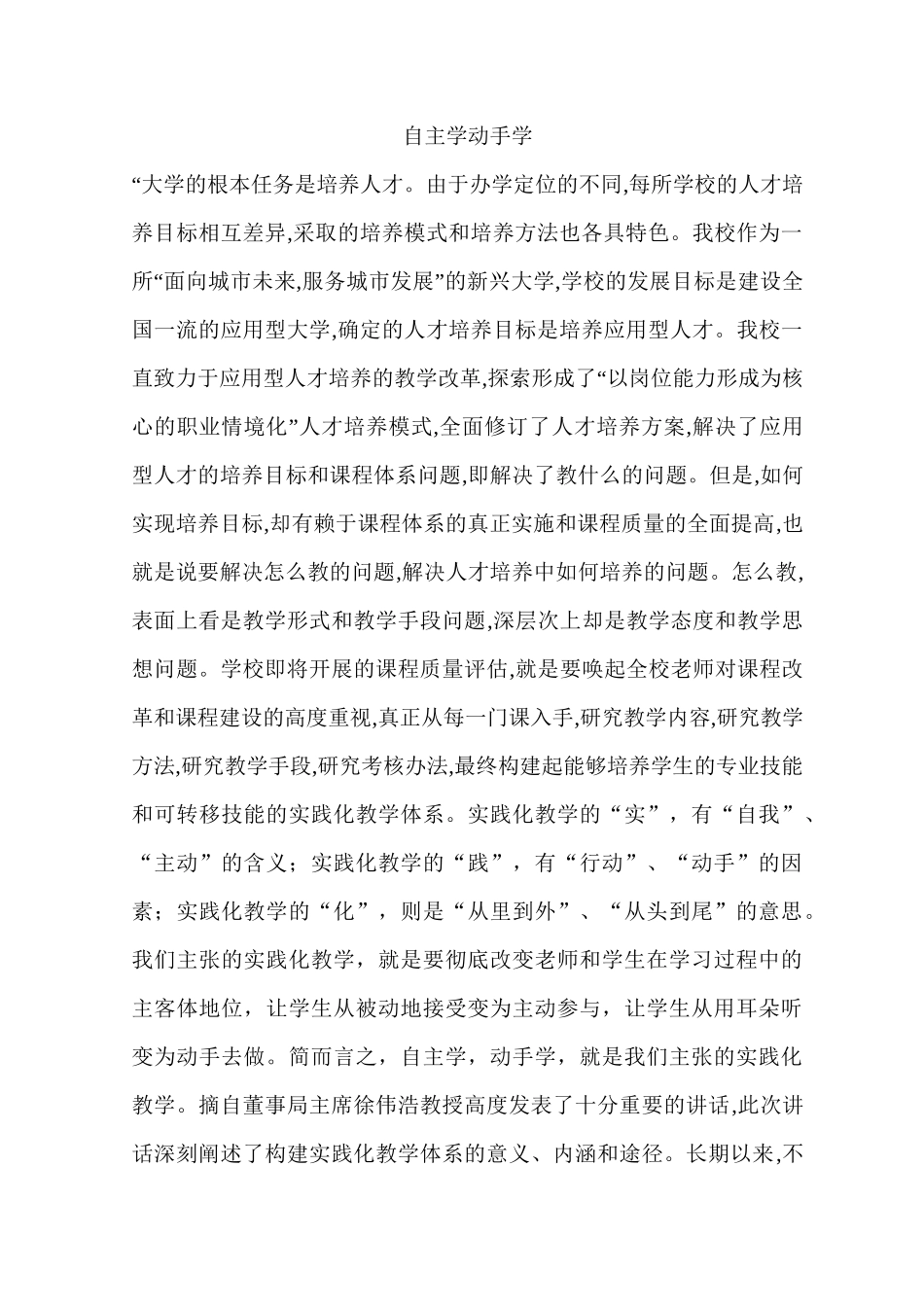 自主学动手学

“大学的根本任务是培养人才。由于办学定位的不同,每所学校的人才培养目标相互差异,采取的培养模式和培养方法也各具特色。我校作为一所“面向城市未来,服务城市发展”的新兴大学,学校的发展目标是建设全国一流的应用型大学,确定的人才培养目标是培养应用型人才。我校一直致力于应用型人才培养的教学改革,探索形成了“以岗位能力形成为核心的职业情境化”人才培养模式,全面修订了人才培养方案,解决了应用型人才的培养目标和课程体系问题,即解决了教什么的问题。但是,如何实现培养目标,却有赖于课程体系的真正实施和课程质量的全面提高,也就是说要解决怎么教的问题,解决人才培养中如何培养的问题。怎么教,表面上看是教学形式和教学手段问题,深层次上却是教学态度和教学思想问题。学校即将开展的课程质量评估,就是要唤起全校老师对课程改革和课程建设的高度重视,真正从每一门课入手,研究教学内容,研究教学方法,研究教学手段,研究考核办法,最终构建起能够培养学生的专业技能和可转移技能的实践化教学体系。实践化教学的“实”,有“自我”、“主动”的含义;实践化教学的“践”,有“行动”、“动手”的因素;实践化教学的“化”,则是“从里到外”、“从头到尾”的意思。我们主张的实践化教学,就是要彻底改变老师和学生在学习过程中的主客体地位,让学生从被动地接受变为主动参与,让学生从用耳朵听变为动手去做。简而言之,自主学,动手学,就是我们主张的实践化教学。摘自董事局主席徐伟浩教授高度发表了十分重要的讲话,此次讲话深刻阐述了构建实践化教学体系的意义、内涵和途径。长期以来,不